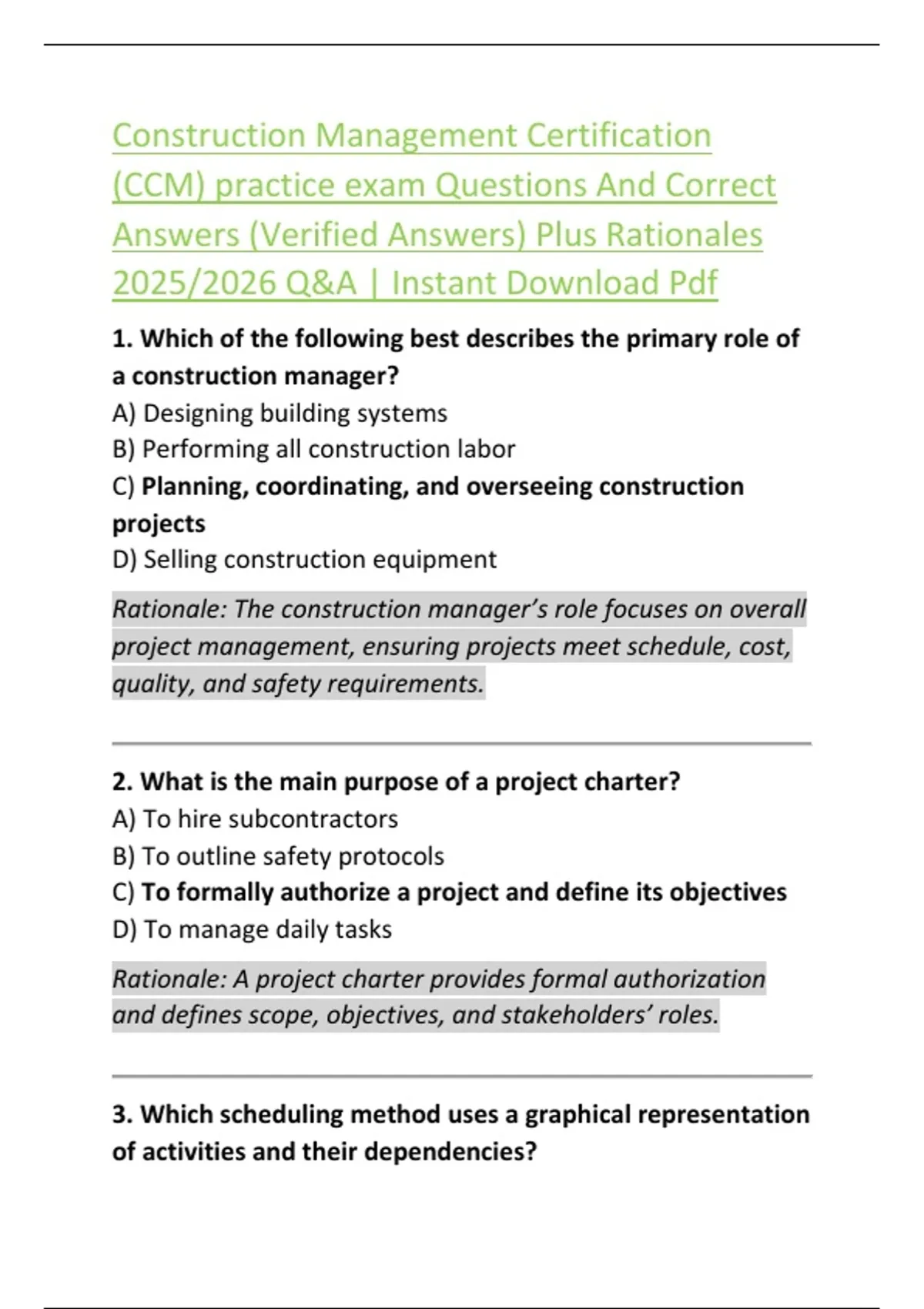 Construction Management Certification (CCM) practice exam Questions And Correct Answers (Verified Answers) Plus Rationales 2025/2026 Q&A | Instant Download Pdf

1. Which of the following best describes the primary role of a construction manager?
A) Designing building systems
B) Performing all construction labor
C) Planning, coordinating, and overseeing construction projects
D) Selling construction equipment

Rationale: The construction manager's role focuses on overall project management, ensuring projects meet schedule, cost, quality, and safety requirements.

2. What is the main purpose of a project charter?
A) To hire subcontractors
B) To outline safety protocols
C) To formally authorize a project and define its objectives
D) To manage daily tasks

Rationale: A project charter provides formal authorization and defines scope, objectives, and stakeholders' roles.

3. Which scheduling method uses a graphical representation of activities and their dependencies?